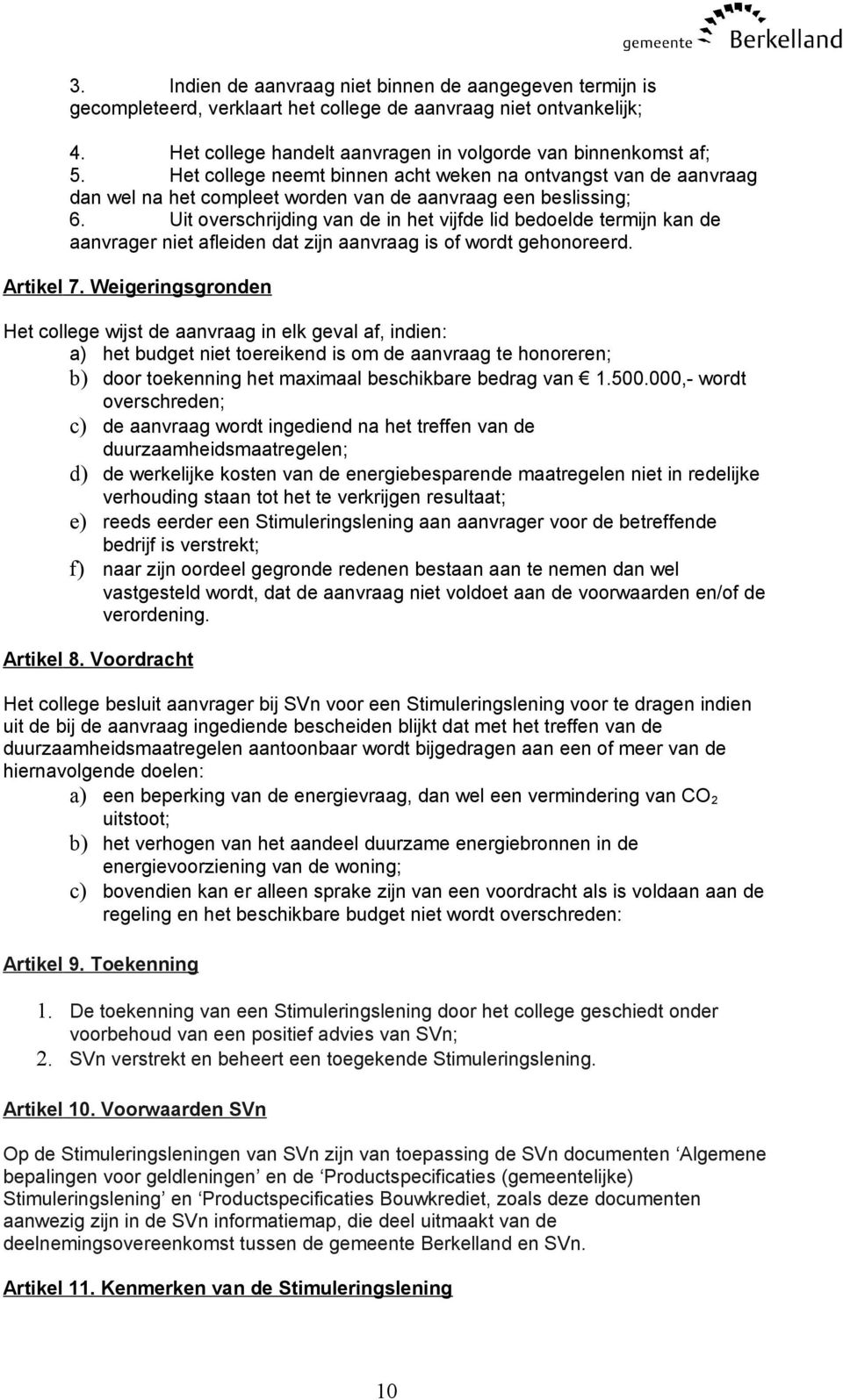 gemeente Berkelland

3. Indien de aanvraag niet binnen de aangegeven termijn is gecompleteerd, verklaart het college de aanvraag niet ontvankelijk;

4. Het college handelt aanvragen in volgorde van binnenkomst af;
5. Het college neemt binnen acht weken na ontvangst van de aanvraag dan wel na het compleet worden van de aanvraag een beslissing;
6. Uit overschrijding van de in het vijfde lid bedoelde termijn kan de aanvrager niet afleiden dat zijn aanvraag is of wordt gehonoreerd.

Artikel 7. Weigeringsgronden

Het college wijst de aanvraag in elk geval af, indien:
a) het budget niet toereikend is om de aanvraag te honoreren;
b) door toekenning het maximaal beschikbare bedrag van € 1.500.000,- wordt overschreden;
c) de aanvraag wordt ingediend na het treffen van de duurzaamheidsmaatregelen;
d) de werkelijke kosten van de energiebesparende maatregelen niet in redelijke verhouding staan tot het te verkrijgen resultaat;
e) reeds eerder een Stimuleringslening aan aanvrager voor de betreffende bedrijf is verstrekt;
f) naar zijn oordeel gegronde redenen bestaan aan te nemen dan wel vastgesteld wordt, dat de aanvraag niet voldoet aan de voorwaarden en/of de verordening.

Artikel 8. Voordracht

Het college besluit aanvrager bij SVn voor een Stimuleringslening voor te dragen indien uit de bij de aanvraag ingediende bescheiden blijkt dat met het treffen van de duurzaamheidsmaatregelen aantoonbaar wordt bijgedragen aan een of meer van de hiernavolgende doelen:
a) een beperking van de energievraag, dan wel een vermindering van $CO_2$ uitstoot;
b) het verhogen van het aandeel duurzame energiebronnen in de energievoorziening van de woning;
c) bovendien kan er alleen sprake zijn van een voordracht als is voldaan aan de regeling en het beschikbare budget niet wordt overschreden:

Artikel 9. Toekenning

1. De toekenning van een Stimuleringslening door het college geschiedt onder voorbehoud van een positief advies van SVn;
2. SVn verstrekt en beheert een toegekende Stimuleringslening.

Artikel 10. Voorwaarden SVn

Op de Stimuleringsleningen van SVn zijn van toepassing de SVn documenten ‘Algemene bepalingen voor geldleningen’ en de ‘Productspecificaties (gemeentelijke) Stimuleringslening’ en ‘Productspecificaties Bouwkrediet, zoals deze documenten aanwezig zijn in de SVn informatiemap, die deel uitmaakt van de deelnemingsovereenkomst tussen de gemeente Berkelland en SVn.

Artikel 11. Kenmerken van de Stimuleringslening

10